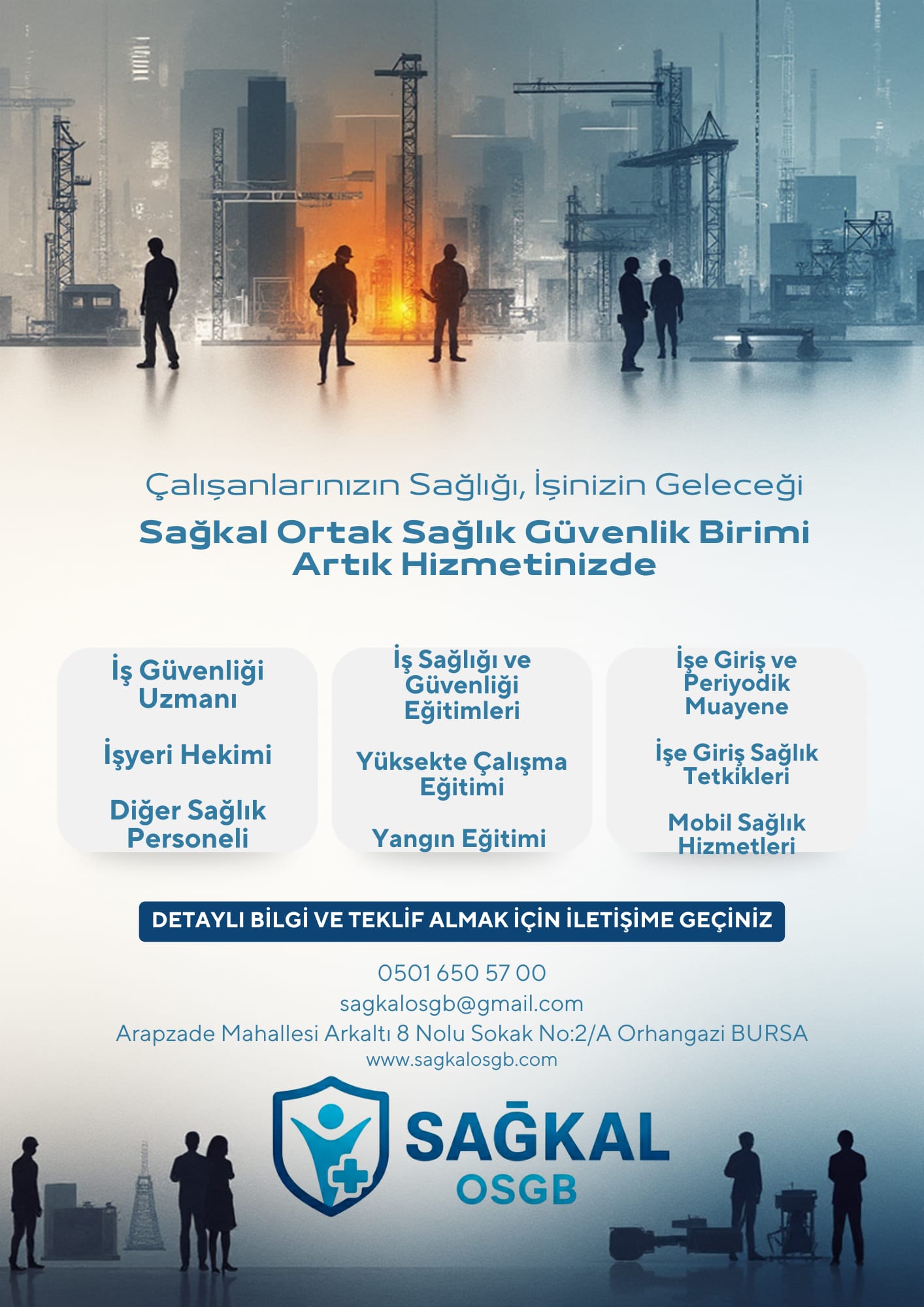 Çalışanlarınızın Sağlığı, İşinizin Geleceği

Sağkal Ortak Sağlık Güvenlik Birimi Artık Hizmetinizde

İş Güvenliği Uzmanı

İşyeri Hekimi

Diğer Sağlık Personeli

İş Sağlığı ve Güvenliği Eğitimleri

Yüksekte Çalışma Eğitimi

Yangın Eğitimi

İşe Giriş ve Periyodik Muayene

İşe Giriş Sağlık Tetkikleri

Mobil Sağlık Hizmetleri

DETAYLI BİLGİ VE TEKLİF ALMAK İÇİN İLETİŞİME GEÇİNİZ

0501 650 57 00
sagkalosgb@gmail.com
Arapzade Mahallesi Arkaltı 8 Nolu Sokak No:2/A Orhangazi BURSA
www.sagkalosgb.com

SAĞKAL
OSGB